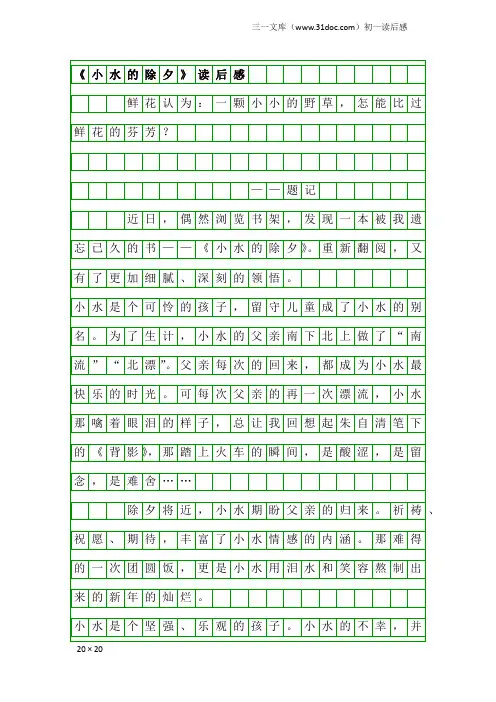 三一文库（www.31doc.com）初一读后感

《小水的除夕》读后感

鲜花认为：一颗小小的野草，怎能比过鲜花的芬芳？

——题记

近日，偶然浏览书架，发现一本被我遗忘已久的书——《小水的除夕》。重新翻阅，又有了更加细腻、深刻的领悟。

小水是个可怜的孩子，留守儿童成了小水的别名。为了生计，小水的父亲南下北上做了“南流”“北漂”。父亲每次的回来，都成为小水最快乐的时光。可每次父亲的再一次漂流，小水那噙着眼泪的样子，总让我回想起朱自清笔下的《背影》，那踏上火车的瞬间，是酸涩，是留念，是难舍……

除夕将近，小水期盼父亲的归来。祈祷、祝愿、期待，丰富了小水情感的内涵。那难得的一次团圆饭，更是小水用泪水和笑容熬制出来的新年的灿烂。

小水是个坚强、乐观的孩子。小水的不幸，并

20×20